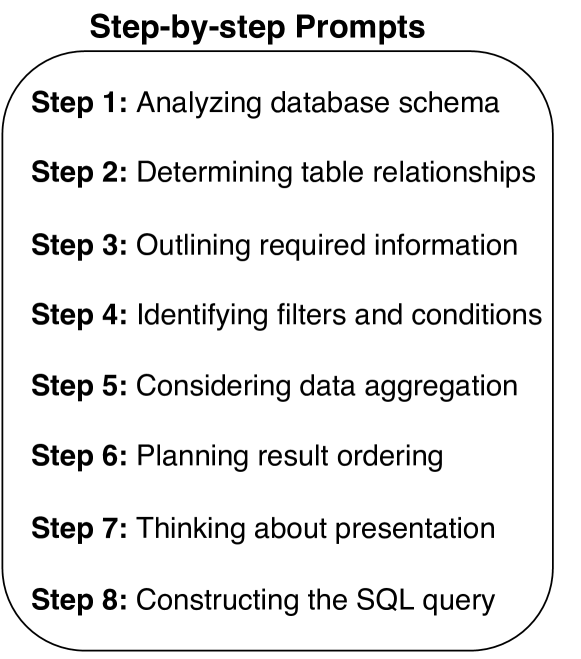 Step-by-step Prompts

Step 1: Analyzing database schema

Step 2: Determining table relationships

Step 3: Outlining required information

Step 4: Identifying filters and conditions

Step 5: Considering data aggregation

Step 6: Planning result ordering

Step 7: Thinking about presentation

Step 8: Constructing the SQL query